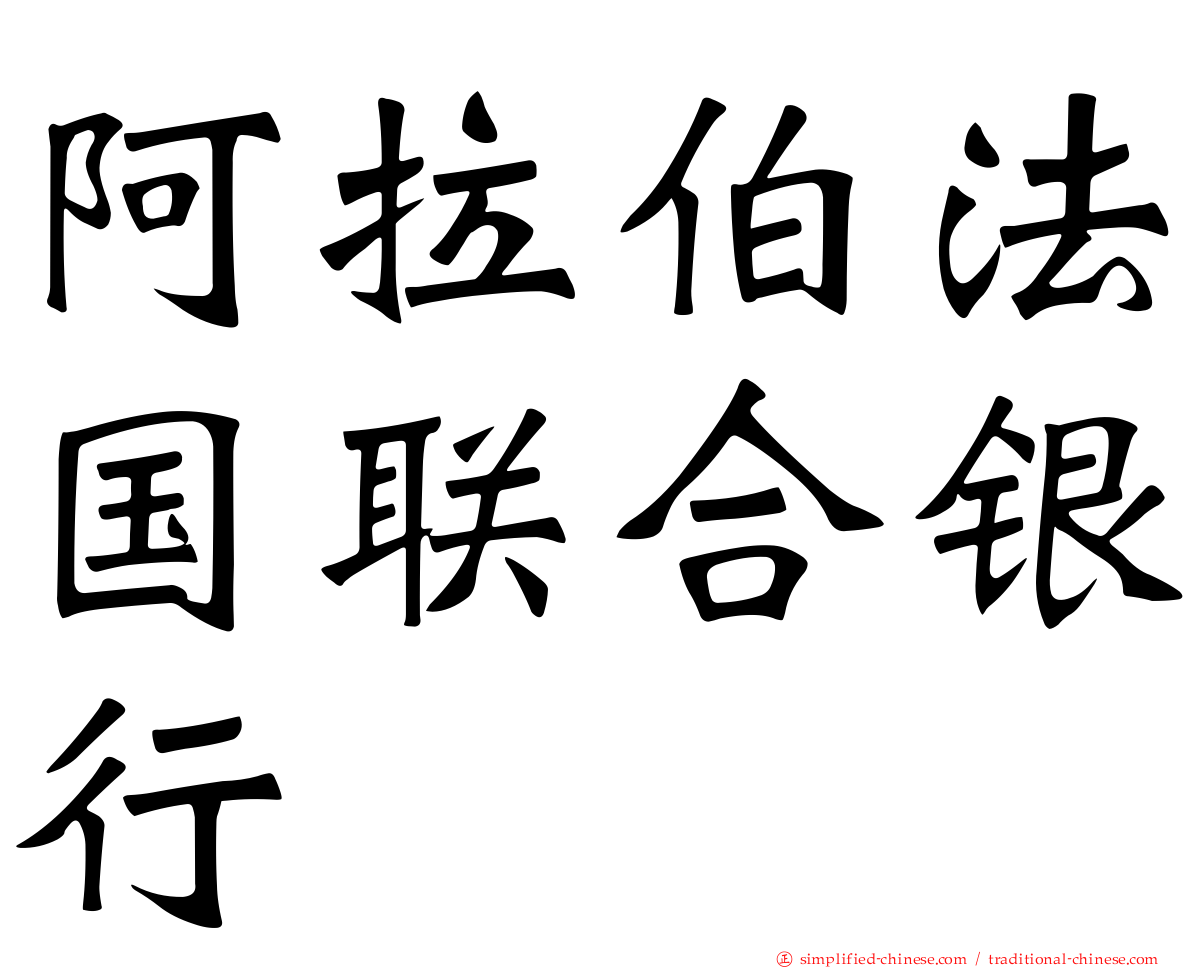 阿拉伯法国联合银行

㊣ simplified-chinese.com / traditional-chinese.com